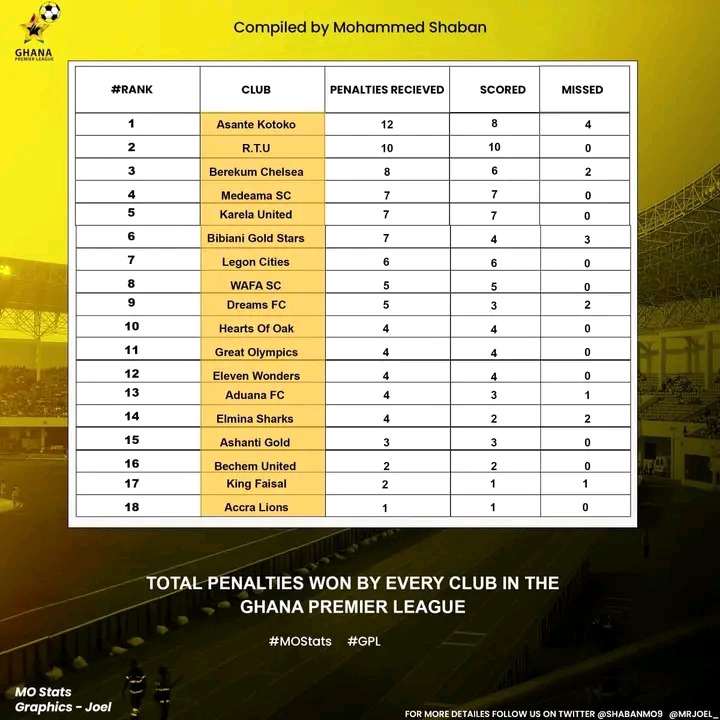 GHANA PREMIER LEAGUE

Compiled by Mohammed Shaban

| #RANK | CLUB | PENALTIES RECIEVED | SCORED | MISSED |
|---|---|---|---|---|
| 1 | Asante Kotoko | 12 | 8 | 4 |
| 2 | R.T.U | 10 | 10 | 0 |
| 3 | Berekum Chelsea | 8 | 6 | 2 |
| 4 | Medeama SC | 7 | 7 | 0 |
| 5 | Karela United | 7 | 7 | 0 |
| 6 | Bibiani Gold Stars | 7 | 4 | 3 |
| 7 | Legon Cities | 6 | 6 | 0 |
| 8 | WAFA SC | 5 | 5 | 0 |
| 9 | Dreams FC | 5 | 3 | 2 |
| 10 | Hearts Of Oak | 4 | 4 | 0 |
| 11 | Great Olympics | 4 | 4 | 0 |
| 12 | Eleven Wonders | 4 | 4 | 0 |
| 13 | Aduana FC | 4 | 3 | 1 |
| 14 | Elmina Sharks | 4 | 2 | 2 |
| 15 | Ashanti Gold | 3 | 3 | 0 |
| 16 | Bechem United | 2 | 2 | 0 |
| 17 | King Faisal | 2 | 1 | 1 |
| 18 | Accra Lions | 1 | 1 | 0 |

TOTAL PENALTIES WON BY EVERY CLUB IN THE GHANA PREMIER LEAGUE

#MOStats #GPL

MO Stats
Graphics - Joel

FOR MORE DETAILES FOLLOW US ON TWITTER @SHABANMO9 @MRJOEL_